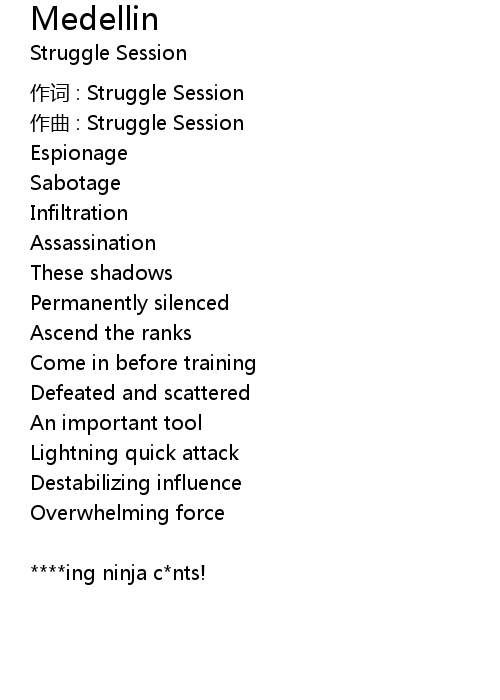 Medellin
Struggle Session

作词 : Struggle Session
作曲 : Struggle Session
Espionage
Sabotage
Infiltration
Assassination
These shadows
Permanently silenced
Ascend the ranks
Come in before training
Defeated and scattered
An important tool
Lightning quick attack
Destabilizing influence
Overwhelming force

****ing ninja c*nts!